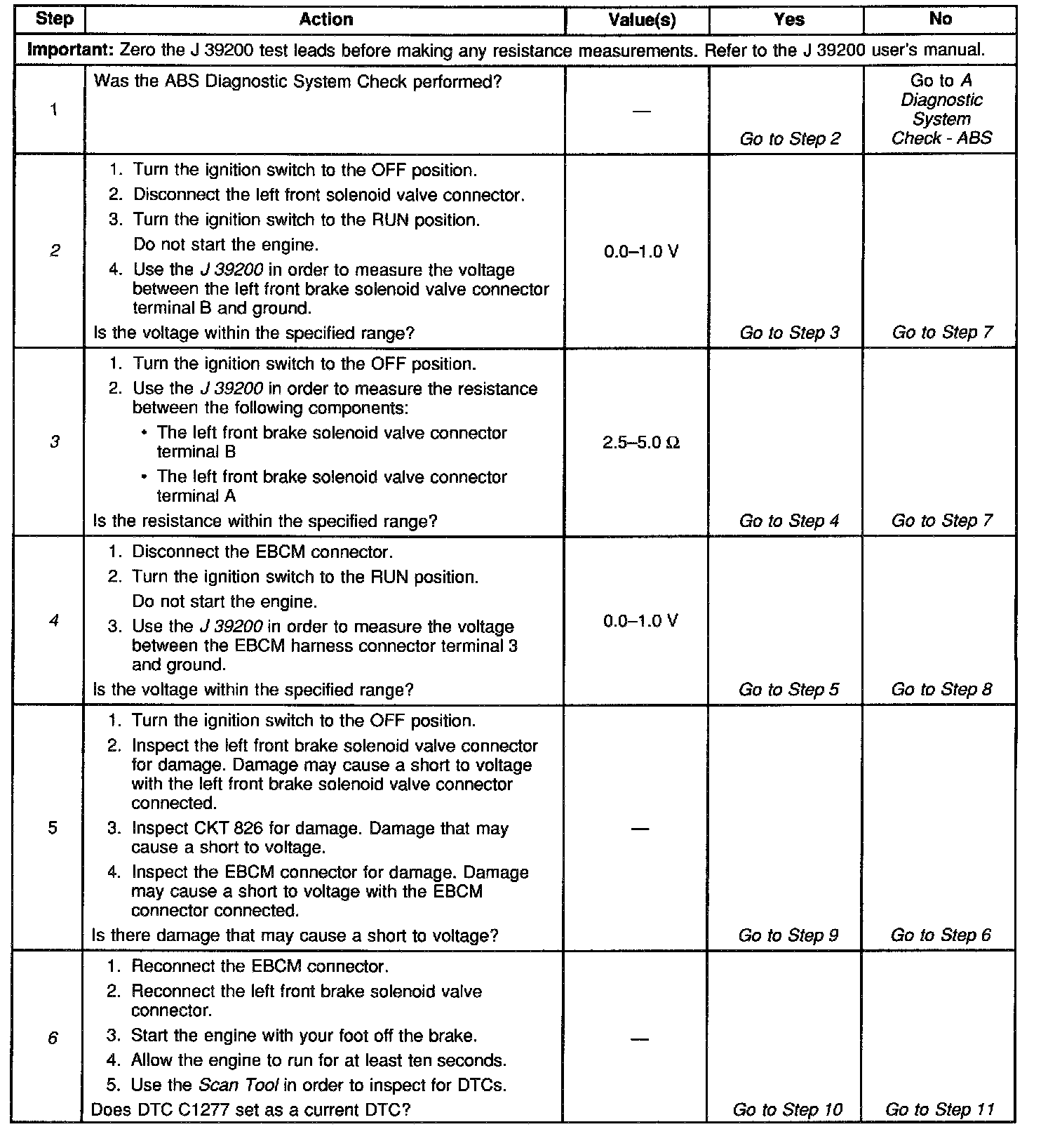 | Step | Action | Value(s) | Yes | No |
|---|---|---|---|---|
| **Important:** Zero the J 39200 test leads before making any resistance measurements. Refer to the J 39200 user's manual. | | | | |
| 1 | Was the ABS Diagnostic System Check performed? | — | Go to Step 2 | Go to A Diagnostic System Check - ABS |
| 2 | 1. Turn the ignition switch to the OFF position. 2. Disconnect the left front solenoid valve connector. 3. Turn the ignition switch to the RUN position. Do not start the engine. 4. Use the J 39200 in order to measure the voltage between the left front brake solenoid valve connector terminal B and ground. Is the voltage within the specified range? | 0.0–1.0 V | Go to Step 3 | Go to Step 7 |
| 3 | 1. Turn the ignition switch to the OFF position. 2. Use the J 39200 in order to measure the resistance between the following components: • The left front brake solenoid valve connector terminal B • The left front brake solenoid valve connector terminal A Is the resistance within the specified range? | 2.5–5.0 Ω | Go to Step 4 | Go to Step 7 |
| 4 | 1. Disconnect the EBCM connector. 2. Turn the ignition switch to the RUN position. Do not start the engine. 3. Use the J 39200 in order to measure the voltage between the EBCM harness connector terminal 3 and ground. Is the voltage within the specified range? | 0.0–1.0 V | Go to Step 5 | Go to Step 8 |
| 5 | 1. Turn the ignition switch to the OFF position. 2. Inspect the left front brake solenoid valve connector for damage. Damage may cause a short to voltage with the left front brake solenoid valve connector connected. 3. Inspect CKT 826 for damage. Damage that may cause a short to voltage. 4. Inspect the EBCM connector for damage. Damage may cause a short to voltage with the EBCM connector connected. Is there damage that may cause a short to voltage? | — | Go to Step 9 | Go to Step 6 |
| 6 | 1. Reconnect the EBCM connector. 2. Reconnect the left front brake solenoid valve connector. 3. Start the engine with your foot off the brake. 4. Allow the engine to run for at least ten seconds. 5. Use the Scan Tool in order to inspect for DTCs. Does DTC C1277 set as a current DTC? | — | Go to Step 10 | Go to Step 11 |